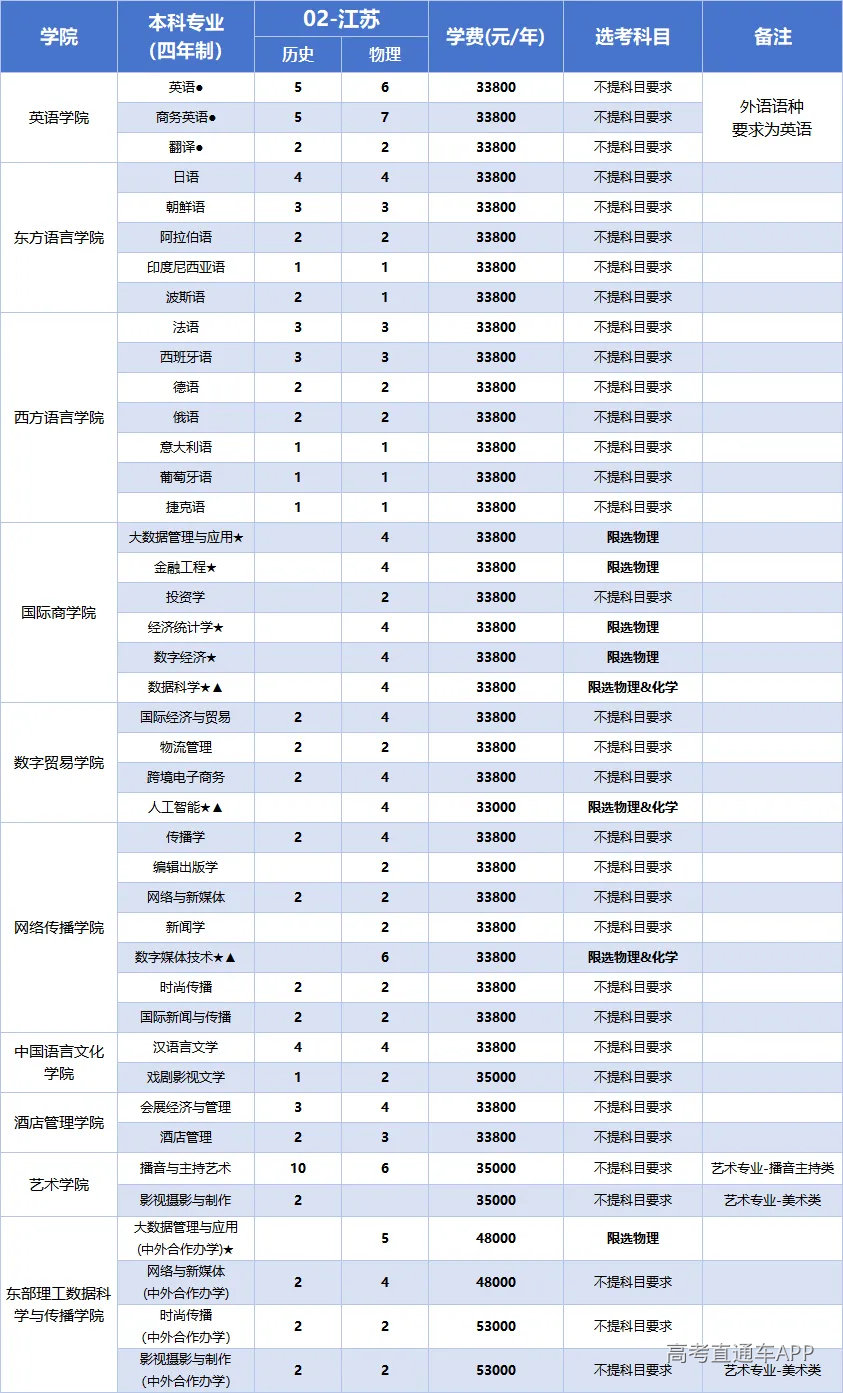 | 学院 | 本科专业(四年制) | 02-江苏 |  | 学费(元/年) | 选考科目 | 备注 |
|---|---|---|---|---|---|---|
|  |  | 历史 | 物理 |  |  |  |
| 英语学院 | 英语● | 5 | 6 | 33800 | 不提科目要求 | 外语语种要求为英语 |
|  | 商务英语● | 5 | 7 | 33800 | 不提科目要求 |  |
|  | 翻译● | 2 | 2 | 33800 | 不提科目要求 |  |
| 东方语言学院 | 日语 | 4 | 4 | 33800 | 不提科目要求 |  |
|  | 朝鲜语 | 3 | 3 | 33800 | 不提科目要求 |  |
|  | 阿拉伯语 | 2 | 2 | 33800 | 不提科目要求 |  |
|  | 印度尼西亚语 | 1 | 1 | 33800 | 不提科目要求 |  |
|  | 波斯语 | 2 | 1 | 33800 | 不提科目要求 |  |
| 西方语言学院 | 法语 | 3 | 3 | 33800 | 不提科目要求 |  |
|  | 西班牙语 | 3 | 3 | 33800 | 不提科目要求 |  |
|  | 德语 | 2 | 2 | 33800 | 不提科目要求 |  |
|  | 俄语 | 2 | 2 | 33800 | 不提科目要求 |  |
|  | 意大利语 | 1 | 1 | 33800 | 不提科目要求 |  |
|  | 葡萄牙语 | 1 | 1 | 33800 | 不提科目要求 |  |
|  | 捷克语 | 1 | 1 | 33800 | 不提科目要求 |  |
| 国际商学院 | 大数据管理与应用★ |  | 4 | 33800 | 限选物理 |  |
|  | 金融工程★ |  | 4 | 33800 | 限选物理 |  |
|  | 投资学 |  | 2 | 33800 | 不提科目要求 |  |
|  | 经济统计学★ |  | 4 | 33800 | 限选物理 |  |
|  | 数字经济★ |  | 4 | 33800 | 限选物理 |  |
|  | 数据科学★▲ |  | 4 | 33800 | 限选物理&化学 |  |
| 数字贸易学院 | 国际经济与贸易 | 2 | 4 | 33800 | 不提科目要求 |  |
|  | 物流管理 | 2 | 2 | 33800 | 不提科目要求 |  |
|  | 跨境电子商务 | 2 | 4 | 33800 | 不提科目要求 |  |
|  | 人工智能★▲ |  | 4 | 33000 | 限选物理&化学 |  |
| 网络传播学院 | 传播学 | 2 | 4 | 33800 | 不提科目要求 |  |
|  | 编辑出版学 |  | 2 | 33800 | 不提科目要求 |  |
|  | 网络与新媒体 | 2 | 2 | 33800 | 不提科目要求 |  |
|  | 新闻学 |  | 2 | 33800 | 不提科目要求 |  |
|  | 数字媒体技术★▲ |  | 6 | 33800 | 限选物理&化学 |  |
|  | 时尚传播 | 2 | 2 | 33800 | 不提科目要求 |  |
|  | 国际新闻与传播 | 2 | 2 | 33800 | 不提科目要求 |  |
| 中国语言文化学院 | 汉语言文学 | 4 | 4 | 33800 | 不提科目要求 |  |
|  | 戏剧影视文学 | 1 | 2 | 35000 | 不提科目要求 |  |
| 酒店管理学院 | 会展经济与管理 | 3 | 4 | 33800 | 不提科目要求 |  |
|  | 酒店管理 | 2 | 3 | 33800 | 不提科目要求 |  |
| 艺术学院 | 播音与主持艺术 | 10 | 6 | 35000 | 不提科目要求 | 艺术专业-播音主持类 |
|  | 影视摄影与制作 | 2 |  | 35000 | 不提科目要求 | 艺术专业-美术类 |
| 东部理工数据科学与传播学院 | 大数据管理与应用(中外合作办学)★ |  | 5 | 48000 | 限选物理 |  |
|  | 网络与新媒体(中外合作办学) | 2 | 4 | 48000 | 不提科目要求 |  |
|  | 时尚传播(中外合作办学) | 2 | 2 | 53000 | 不提科目要求 |  |
|  | 影视摄影与制作(中外合作办学) | 2 | 2 | 53000 | 不提科目要求 | 艺术专业-美术类 |

高考直通车APP